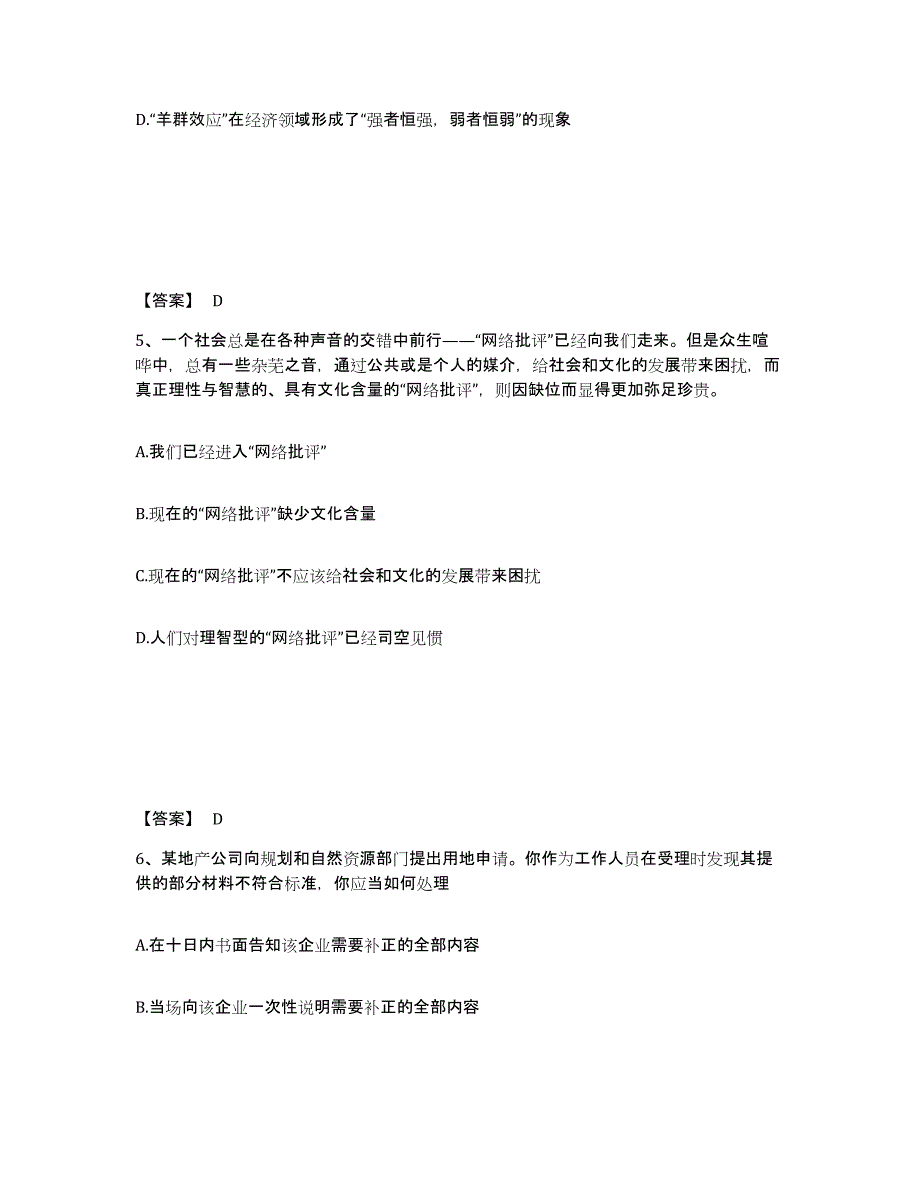 D.“羊群效应”在经济领域形成了“强者恒强，弱者恒弱”的现象

【答案】 D

5、一个社会总是在各种声音的交错中前行——“网络批评”已经向我们走来。但是众生喧哗中，总有一些杂芜之音，通过公共或是个人的媒介，给社会和文化的发展带来困扰，而真正理性与智慧的、具有文化含量的“网络批评”，则因缺位而显得更加弥足珍贵。

A.我们已经进入“网络批评”

B.现在的“网络批评”缺少文化含量

C.现在的“网络批评”不应该给社会和文化的发展带来困扰

D.人们对理智型的“网络批评”已经司空见惯

【答案】 D

6、某地产公司向规划和自然资源部门提出用地申请。你作为工作人员在受理时发现其提供的部分材料不符合标准，你应当如何处理

A.在十日内书面告知该企业需要补正的全部内容

B.当场向该企业一次性说明需要补正的全部内容